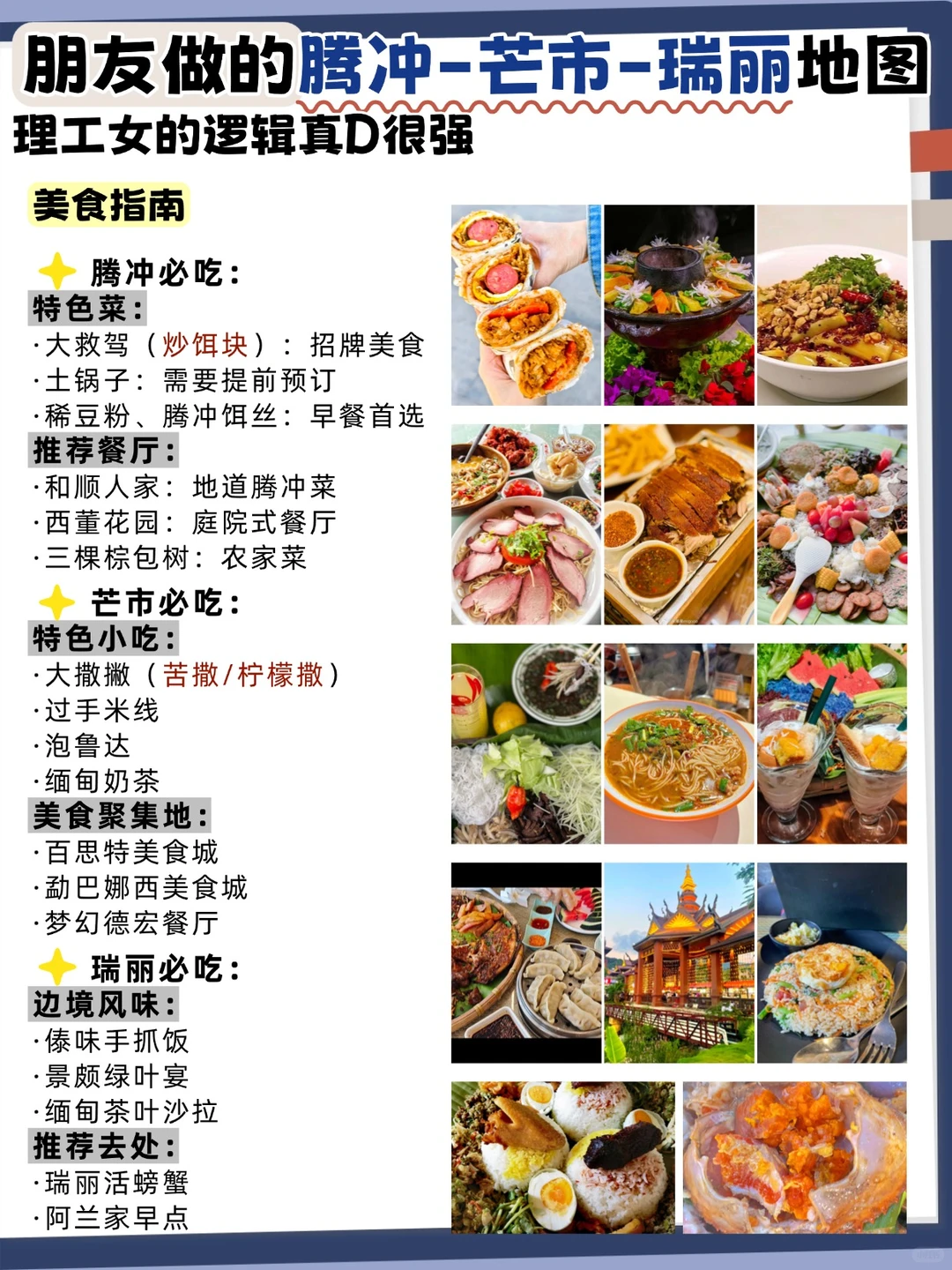 朋友做的腾冲-芒市-瑞丽地图
理工女的逻辑真D很强

美食指南

腾冲必吃：
特色菜：
·大救驾（炒饵块）：招牌美食
·土锅子：需要提前预订
·稀豆粉、腾冲饵丝：早餐首选
推荐餐厅：
·和顺人家：地道腾冲菜
·西董花园：庭院式餐厅
·三棵棕包树：农家菜

芒市必吃：
特色小吃：
·大撒撇（苦撒/柠檬撒）
·过手米线
·泡鲁达
·缅甸奶茶
美食聚集地：
·百思特美食城
·勐巴娜西美食城
·梦幻德宏餐厅

瑞丽必吃：
边境风味：
·傣味手抓饭
·景颇绿叶宴
·缅甸茶叶沙拉
推荐去处：
·瑞丽活螃蟹
·阿兰家早点